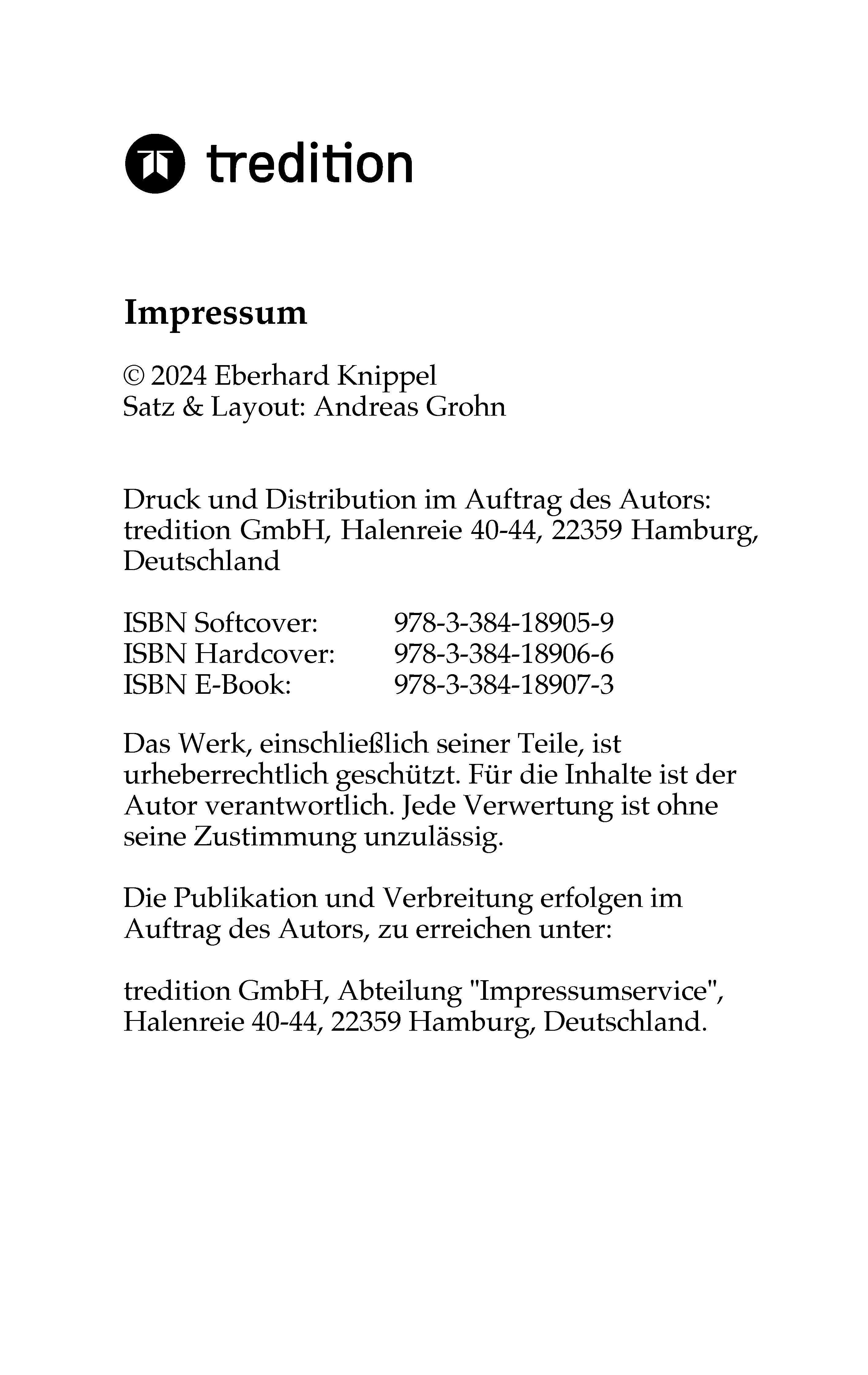 tredition

Impressum

© 2024 Eberhard Knippel
Satz & Layout: Andreas Grohn

Druck und Distribution im Auftrag des Autors:
tredition GmbH, Halenreie 40-44, 22359 Hamburg, Deutschland

ISBN Softcover: 978-3-384-18905-9
ISBN Hardcover: 978-3-384-18906-6
ISBN E-Book: 978-3-384-18907-3

Das Werk, einschließlich seiner Teile, ist urheberrechtlich geschützt. Für die Inhalte ist der Autor verantwortlich. Jede Verwertung ist ohne seine Zustimmung unzulässig.

Die Publikation und Verbreitung erfolgen im Auftrag des Autors, zu erreichen unter:

tredition GmbH, Abteilung "Impressumservice", Halenreie 40-44, 22359 Hamburg, Deutschland.